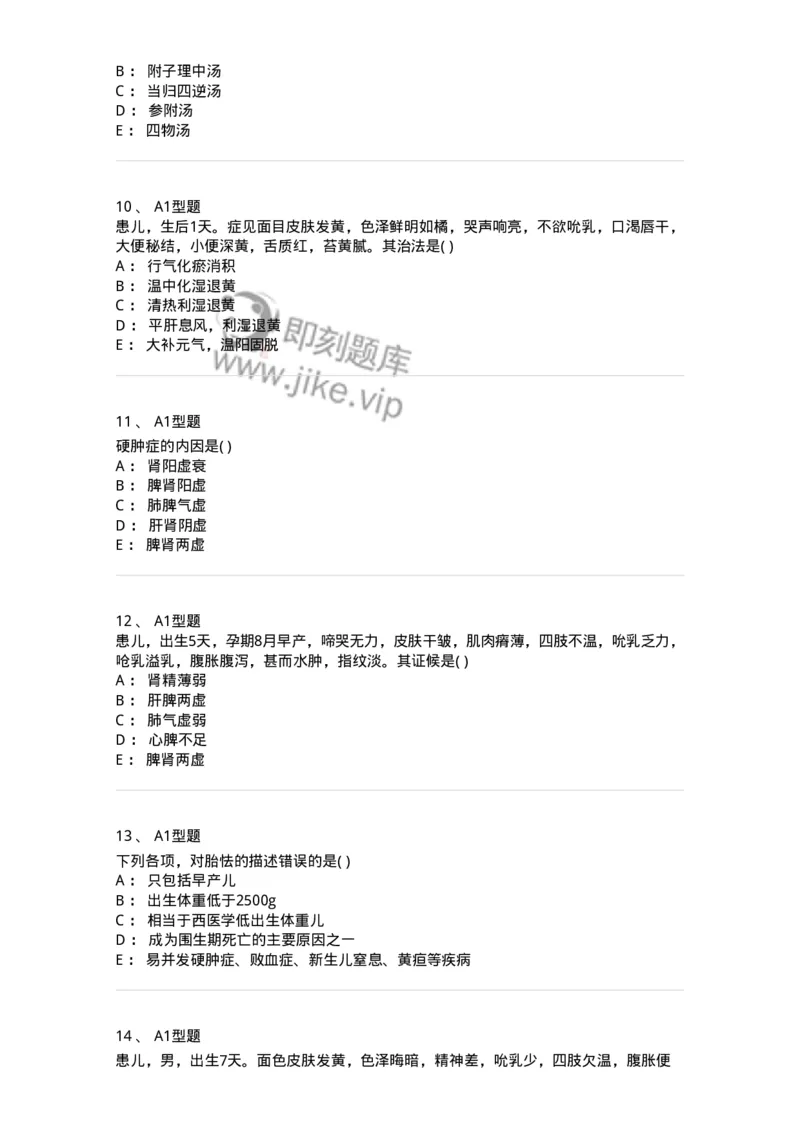 B： 附子理中汤
C： 当归四逆汤
D： 参附汤
E： 四物汤

10、 A1型题
患儿，生后1天。症见面目皮肤发黄，色泽鲜明如橘，哭声响亮，不欲吮乳，口渴唇干，大便秘结，小便深黄，舌质红，苔黄腻。其治法是( )
A： 行气化瘀消积
B： 温中化湿退黄
C： 清热利湿退黄
D： 平肝息风，利湿退黄
E： 大补元气，温阳固脱

即刻题库
www.jike.vip

11、 A1型题
硬肿症的内因是( )
A： 肾阳虚衰
B： 脾肾阳虚
C： 肺脾气虚
D： 肝肾阴虚
E： 脾肾两虚

12、 A1型题
患儿，出生5天，孕期8月早产，啼哭无力，皮肤干皱，肌肉瘠薄，四肢不温，吮乳乏力，呛乳溢乳，腹胀腹泻，甚而水肿，指纹淡。其证候是( )
A： 肾精薄弱
B： 肝脾两虚
C： 肺气虚弱
D： 心脾不足
E： 脾肾两虚

13、 A1型题
下列各项，对胎怯的描述错误的是( )
A： 只包括早产儿
B： 出生体重低于2500g
C： 相当于西医学低出生体重儿
D： 成为围生期死亡的主要原因之一
E： 易并发硬肿症、败血症、新生儿窒息、黄疸等疾病

14、 A1型题
患儿，男，出生7天。面色皮肤发黄，色泽晦暗，精神差，吮乳少，四肢欠温，腹胀便